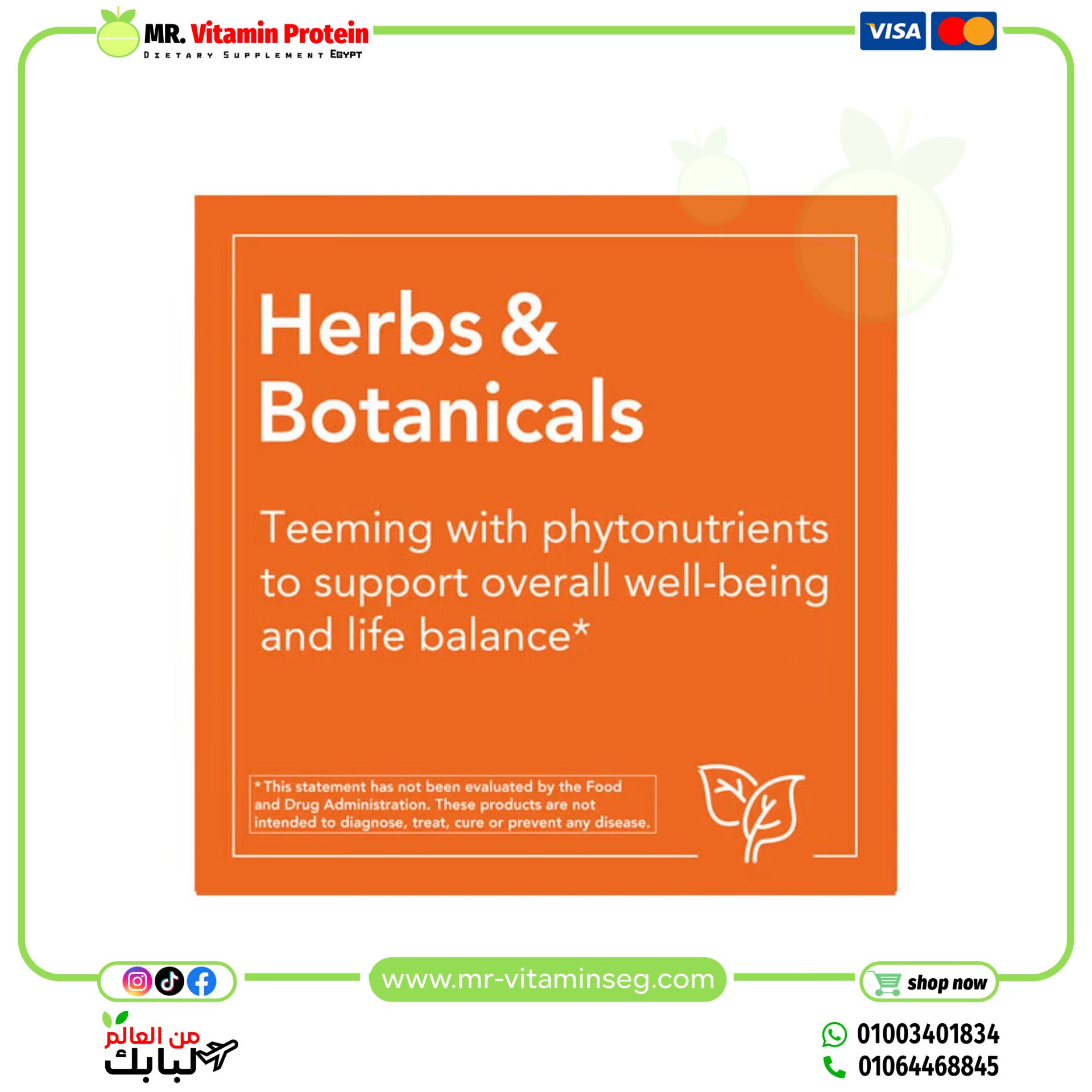 MR. Vitamin Protein
DIETARY SUPPLEMENT EGYPT

VISA

Herbs & Botanicals

Teeming with phytonutrients to support overall well-being and life balance*

* This statement has not been evaluated by the Food and Drug Administration. These products are not intended to diagnose, treat, cure or prevent any disease.

www.mr-vitaminseg.com

shop now

من العالم
لبابك

01003401834
01064468845